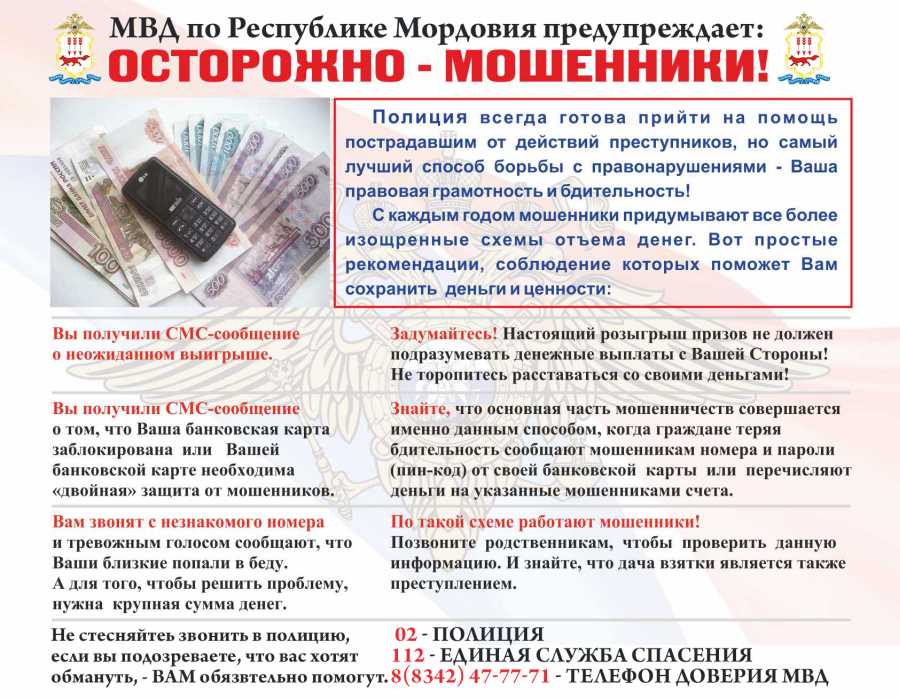 МВД по Республике Мордовия предупреждает:
ОСТОРОЖНО - МОШЕННИКИ!

Полиция всегда готова прийти на помощь пострадавшим от действий преступников, но самый лучший способ борьбы с правонарушениями - Ваша правовая грамотность и бдительность!

С каждым годом мошенники придумывают все более изощренные схемы отъема денег. Вот простые рекомендации, соблюдение которых поможет Вам сохранить деньги и ценности:

| | |
|---|---|
| Вы получили СМС-сообщение о неожиданном выигрыше. | Задумайтесь! Настоящий розыгрыш призов не должен подразумевать денежные выплаты с Вашей Стороны! Не торопитесь расставаться со своими деньгами! |
| Вы получили СМС-сообщение о том, что Ваша банковская карта заблокирована или Вашей банковской карте необходима «двойная» защита от мошенников. | Знайте, что основная часть мошенничеств совершается именно данным способом, когда граждане теряя бдительность сообщают мошенникам номера и пароли (пин-код) от своей банковской карты или перечисляют деньги на указанные мошенниками счета. |
| Вам звонят с незнакомого номера и тревожным голосом сообщают, что Ваши близкие попали в беду. А для того, чтобы решить проблему, нужна крупная сумма денег. | По такой схеме работают мошенники! Позвоните родственникам, чтобы проверить данную информацию. И знайте, что дача взятки является также преступлением. |

Не стесняйтесь звонить в полицию, если вы подозреваете, что вас хотят обмануть, - ВАМ обязвтельно помогут.

02 - ПОЛИЦИЯ
112 - ЕДИНАЯ СЛУЖБА СПАСЕНИЯ
8(8342) 47-77-71 - ТЕЛЕФОН ДОВЕРИЯ МВД